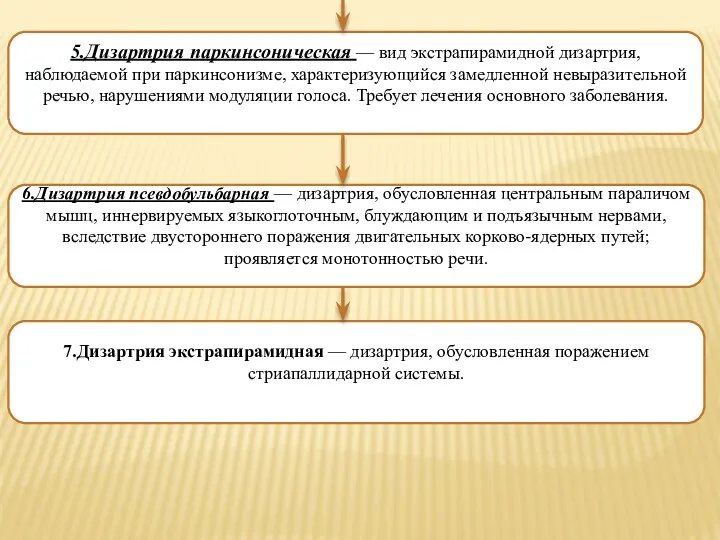 5.Дизартрия паркинсоническая — вид экстрапирамидной дизартрия, наблюдаемой при паркинсонизме, характеризующийся замедленной невыразительной речью, нарушениями модуляции голоса. Требует лечения основного заболевания.

6.Дизартрия псевдобульбарная — дизартрия, обусловленная центральным параличом мышц, иннервируемых языкоглоточным, блуждающим и подъязычным нервами, вследствие двустороннего поражения двигательных корково-ядерных путей; проявляется монотонностью речи.

7.Дизартрия экстрапирамидная — дизартрия, обусловленная поражением стриапаллидарной системы.